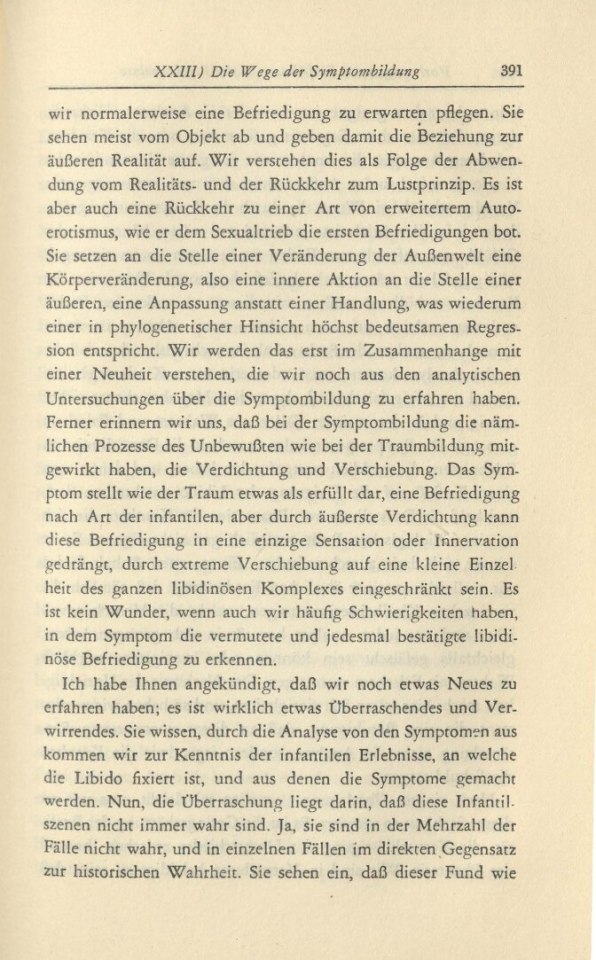 XXIII) Die Wege der Symptombildung 391

wir normalerweise eine Befriedigung zu erwarten pflegen. Sie sehen meist vom Objekt ab und geben damit die Beziehung zur äußeren Realität auf. Wir verstehen dies als Folge der Abwendung vom Realitäts- und der Rückkehr zum Lustprinzip. Es ist aber auch eine Rückkehr zu einer Art von erweitertem Autoerotismus, wie er dem Sexualtrieb die ersten Befriedigungen bot. Sie setzen an die Stelle einer Veränderung der Außenwelt eine Körperveränderung, also eine innere Aktion an die Stelle einer äußeren, eine Anpassung anstatt einer Handlung, was wiederum einer in phylogenetischer Hinsicht höchst bedeutsamen Regression entspricht. Wir werden das erst im Zusammenhange mit einer Neuheit verstehen, die wir noch aus den analytischen Untersuchungen über die Symptombildung zu erfahren haben. Ferner erinnern wir uns, daß bei der Symptombildung die nämlichen Prozesse des Unbewußten wie bei der Traumbildung mitgewirkt haben, die Verdichtung und Verschiebung. Das Symptom stellt wie der Traum etwas als erfüllt dar, eine Befriedigung nach Art der infantilen, aber durch äußerste Verdichtung kann diese Befriedigung in eine einzige Sensation oder Innervation gedrängt, durch extreme Verschiebung auf eine kleine Einzelheit des ganzen libidinösen Komplexes eingeschränkt sein. Es ist kein Wunder, wenn auch wir häufig Schwierigkeiten haben, in dem Symptom die vermutete und jedesmal bestätigte libidinöse Befriedigung zu erkennen.

Ich habe Ihnen angekündigt, daß wir noch etwas Neues zu erfahren haben; es ist wirklich etwas Überraschendes und Verwirrendes. Sie wissen, durch die Analyse von den Symptomen aus kommen wir zur Kenntnis der infantilen Erlebnisse, an welche die Libido fixiert ist, und aus denen die Symptome gemacht werden. Nun, die Überraschung liegt darin, daß diese Infantilszenen nicht immer wahr sind. Ja, sie sind in der Mehrzahl der Fälle nicht wahr, und in einzelnen Fällen im direkten Gegensatz zur historischen Wahrheit. Sie sehen ein, daß dieser Fund wie